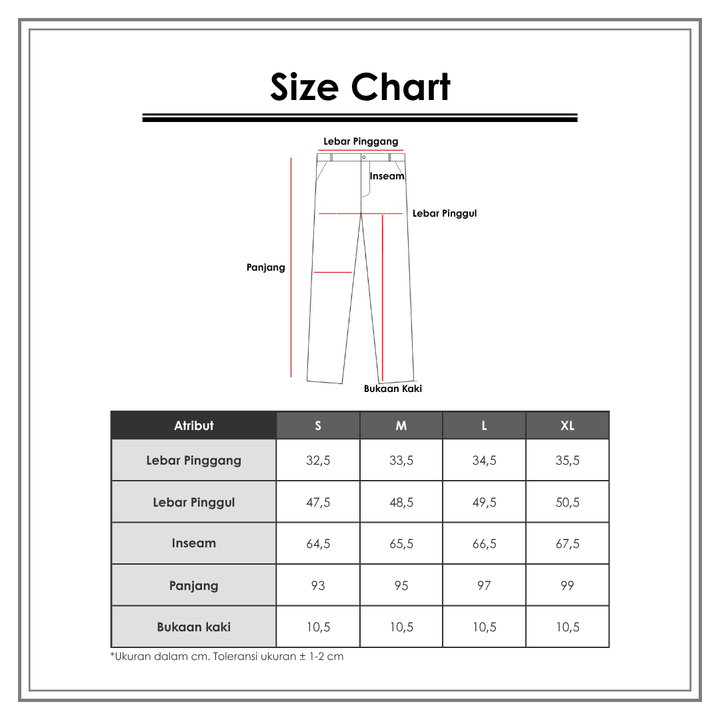 Size Chart

Lebar Pinggang

Inseam

Lebar Pinggul

Panjang

Bukaan Kaki

| Atribut | S | M | L | XL |
|---|---|---|---|---|
| Lebar Pinggang | 32,5 | 33,5 | 34,5 | 35,5 |
| Lebar Pinggul | 47,5 | 48,5 | 49,5 | 50,5 |
| Inseam | 64,5 | 65,5 | 66,5 | 67,5 |
| Panjang | 93 | 95 | 97 | 99 |
| Bukaan kaki | 10,5 | 10,5 | 10,5 | 10,5 |

*Ukuran dalam cm. Toleransi ukuran ± 1-2 cm